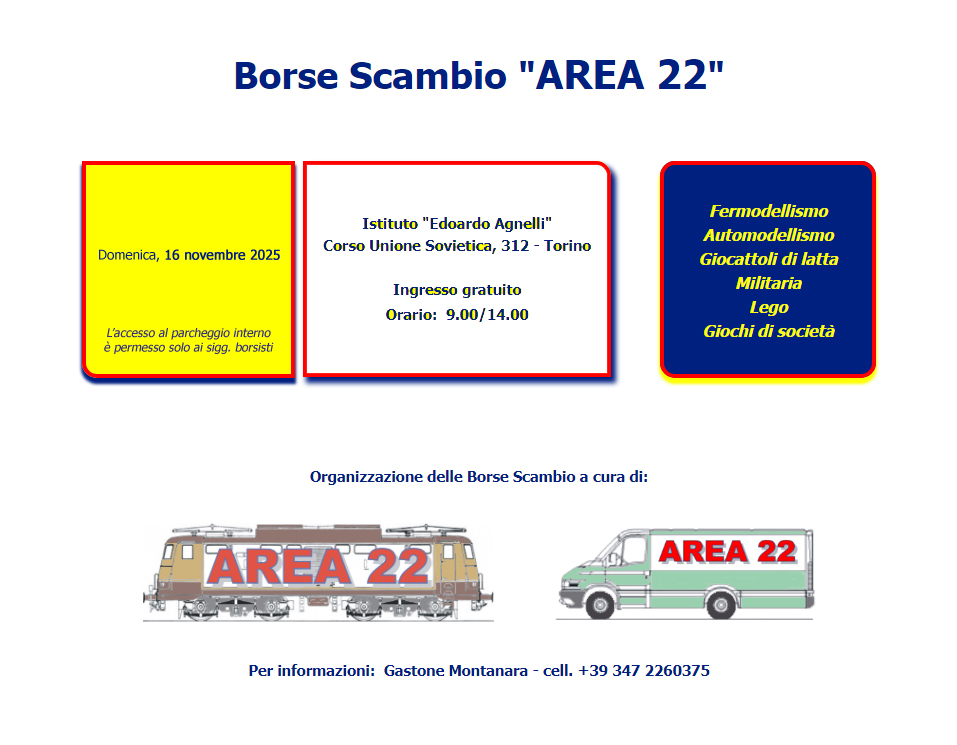 Borse Scambio "AREA 22"

Domenica, 16 novembre 2025

L'accesso al parcheggio interno
è permesso solo ai sigg. borsisti

Istituto "Edoardo Agnelli"
Corso Unione Sovietica, 312 - Torino

Ingresso gratuito
Orario: 9.00/14.00

Fermodellismo
Automodellismo
Giocattoli di latta
Militaria
Lego
Giochi di società

Organizzazione delle Borse Scambio a cura di:

AREA 22

AREA 22

Per informazioni: Gastone Montanara - cell. +39 347 2260375